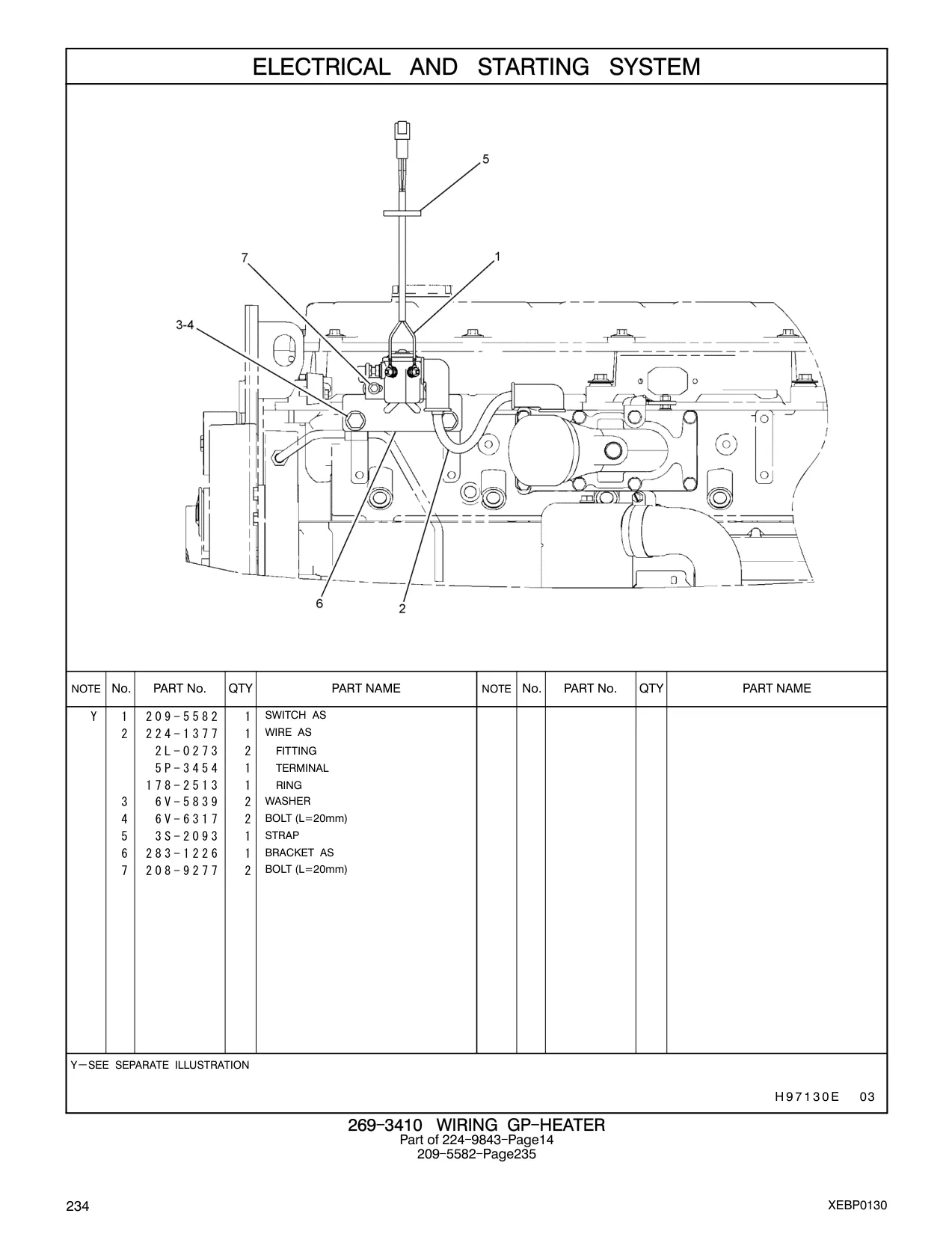 ELECTRICAL AND STARTING SYSTEM

5
7
1
3-4
6
2

| NOTE | No. | PART No. | QTY | PART NAME | NOTE | No. | PART No. | QTY | PART NAME |
|---|---|---|---|---|---|---|---|---|---|
| Y | 1 | 209-5582 | 1 | SWITCH AS | | | | | |
| | 2 | 224-1377 | 1 | WIRE AS | | | | | |
| | | 2L-0273 | 2 | FITTING | | | | | |
| | | 5P-3454 | 1 | TERMINAL | | | | | |
| | | 178-2513 | 1 | RING | | | | | |
| | 3 | 6V-5839 | 2 | WASHER | | | | | |
| | 4 | 6V-6317 | 2 | BOLT (L=20mm) | | | | | |
| | 5 | 3S-2093 | 1 | STRAP | | | | | |
| | 6 | 283-1226 | 1 | BRACKET AS | | | | | |
| | 7 | 208-9277 | 2 | BOLT (L=20mm) | | | | | |

Y—SEE SEPARATE ILLUSTRATION

H97130E 03

269-3410 WIRING GP-HEATER
Part of 224-9843-Page14
209-5582-Page235

234

XEBP0130